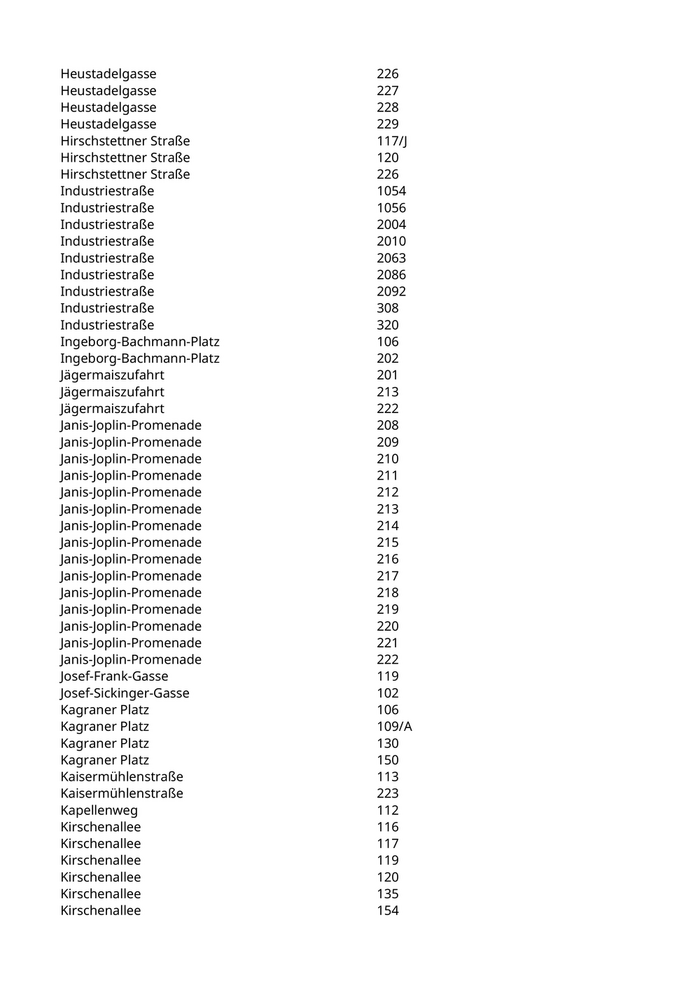 | | |
|---|---|
| Heustadelgasse | 226 |
| Heustadelgasse | 227 |
| Heustadelgasse | 228 |
| Heustadelgasse | 229 |
| Hirschstettner Straße | 117/J |
| Hirschstettner Straße | 120 |
| Hirschstettner Straße | 226 |
| Industriestraße | 1054 |
| Industriestraße | 1056 |
| Industriestraße | 2004 |
| Industriestraße | 2010 |
| Industriestraße | 2063 |
| Industriestraße | 2086 |
| Industriestraße | 2092 |
| Industriestraße | 308 |
| Industriestraße | 320 |
| Ingeborg-Bachmann-Platz | 106 |
| Ingeborg-Bachmann-Platz | 202 |
| Jägermaiszufahrt | 201 |
| Jägermaiszufahrt | 213 |
| Jägermaiszufahrt | 222 |
| Janis-Joplin-Promenade | 208 |
| Janis-Joplin-Promenade | 209 |
| Janis-Joplin-Promenade | 210 |
| Janis-Joplin-Promenade | 211 |
| Janis-Joplin-Promenade | 212 |
| Janis-Joplin-Promenade | 213 |
| Janis-Joplin-Promenade | 214 |
| Janis-Joplin-Promenade | 215 |
| Janis-Joplin-Promenade | 216 |
| Janis-Joplin-Promenade | 217 |
| Janis-Joplin-Promenade | 218 |
| Janis-Joplin-Promenade | 219 |
| Janis-Joplin-Promenade | 220 |
| Janis-Joplin-Promenade | 221 |
| Janis-Joplin-Promenade | 222 |
| Josef-Frank-Gasse | 119 |
| Josef-Sickinger-Gasse | 102 |
| Kagraner Platz | 106 |
| Kagraner Platz | 109/A |
| Kagraner Platz | 130 |
| Kagraner Platz | 150 |
| Kaisermühlenstraße | 113 |
| Kaisermühlenstraße | 223 |
| Kapellenweg | 112 |
| Kirschenallee | 116 |
| Kirschenallee | 117 |
| Kirschenallee | 119 |
| Kirschenallee | 120 |
| Kirschenallee | 135 |
| Kirschenallee | 154 |